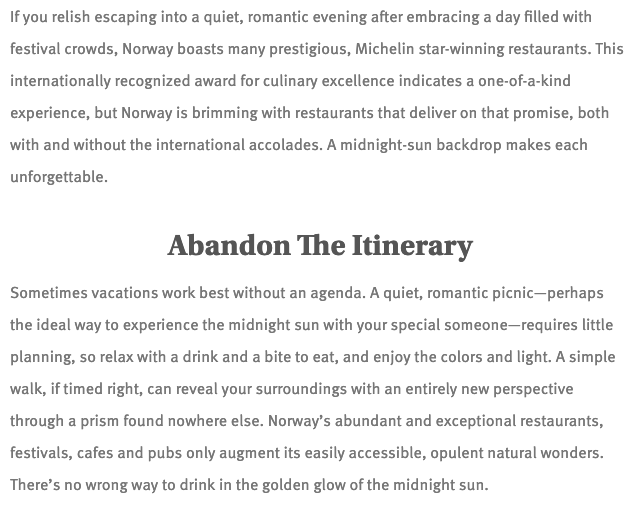 If you relish escaping into a quiet, romantic evening after embracing a day filled with festival crowds, Norway boasts many prestigious, Michelin star-winning restaurants. This internationally recognized award for culinary excellence indicates a one-of-a-kind experience, but Norway is brimming with restaurants that deliver on that promise, both with and without the international accolades. A midnight-sun backdrop makes each unforgettable.

Abandon The Itinerary

Sometimes vacations work best without an agenda. A quiet, romantic picnic—perhaps the ideal way to experience the midnight sun with your special someone—requires little planning, so relax with a drink and a bite to eat, and enjoy the colors and light. A simple walk, if timed right, can reveal your surroundings with an entirely new perspective through a prism found nowhere else. Norway's abundant and exceptional restaurants, festivals, cafes and pubs only augment its easily accessible, opulent natural wonders. There's no wrong way to drink in the golden glow of the midnight sun.